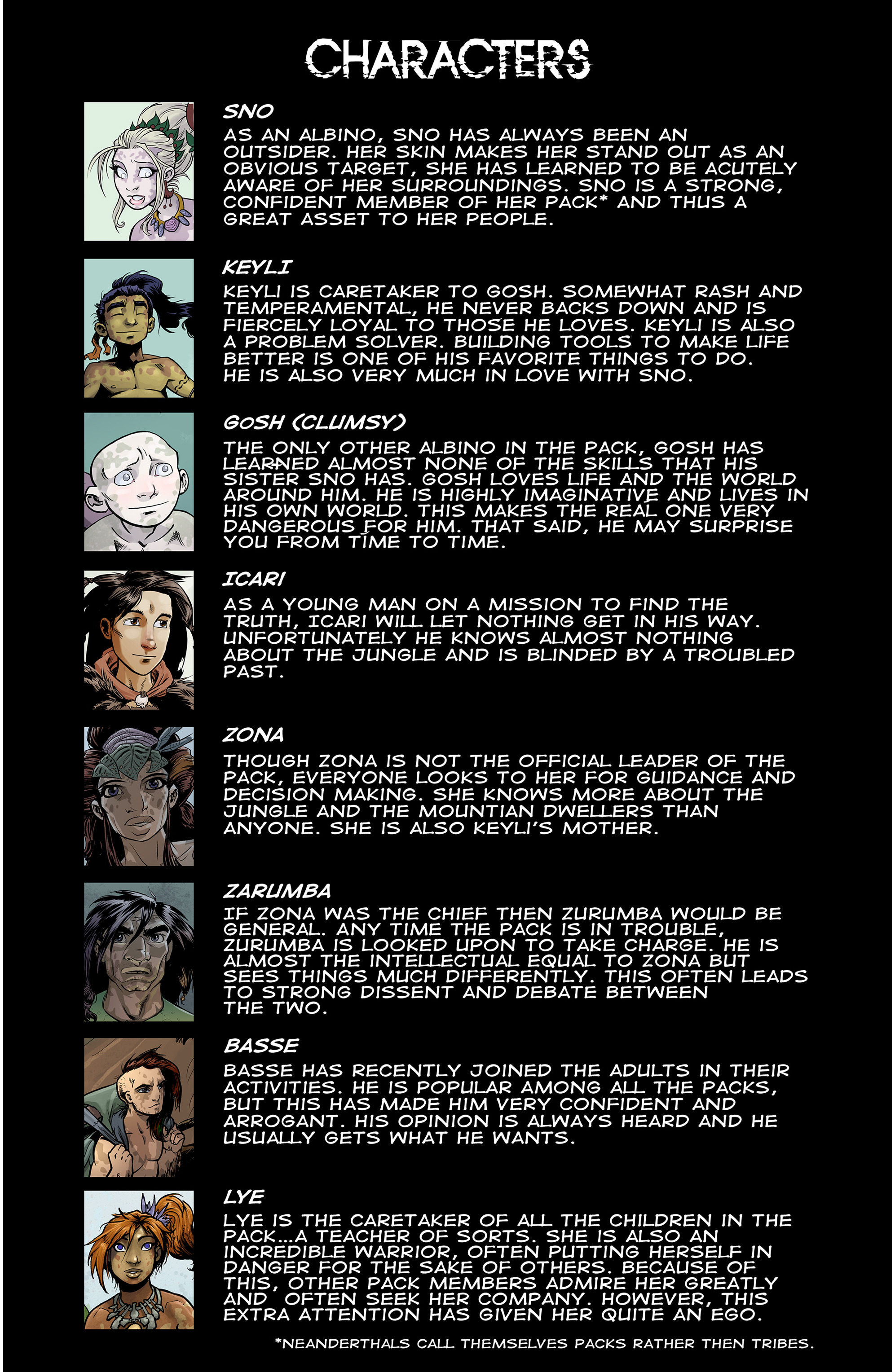 CHARACTERS

SNO

AS AN ALBINO, SNO HAS ALWAYS BEEN AN OUTSIDER. HER SKIN MAKES HER STAND OUT AS AN OBVIOUS TARGET, SHE HAS LEARNED TO BE ACUTELY AWARE OF HER SURROUNDINGS. SNO IS A STRONG, CONFIDENT MEMBER OF HER PACK* AND THUS A GREAT ASSET TO HER PEOPLE.

KEYLI

KEYLI IS CARETAKER TO GOSH. SOMEWHAT RASH AND TEMPERAMENTAL, HE NEVER BACKS DOWN AND IS FIERCELY LOYAL TO THOSE HE LOVES. KEYLI IS ALSO A PROBLEM SOLVER. BUILDING TOOLS TO MAKE LIFE BETTER IS ONE OF HIS FAVORITE THINGS TO DO. HE IS ALSO VERY MUCH IN LOVE WITH SNO.

GOSH (CLUMSY)

THE ONLY OTHER ALBINO IN THE PACK, GOSH HAS LEARNED ALMOST NONE OF THE SKILLS THAT HIS SISTER SNO HAS. GOSH LOVES LIFE AND THE WORLD AROUND HIM. HE IS HIGHLY IMAGINATIVE AND LIVES IN HIS OWN WORLD. THIS MAKES THE REAL ONE VERY DANGEROUS FOR HIM. THAT SAID, HE MAY SURPRISE YOU FROM TIME TO TIME.

ICARI

AS A YOUNG MAN ON A MISSION TO FIND THE TRUTH, ICARI WILL LET NOTHING GET IN HIS WAY. UNFORTUNATELY HE KNOWS ALMOST NOTHING ABOUT THE JUNGLE AND IS BLINDED BY A TROUBLED PAST.

ZONA

THOUGH ZONA IS NOT THE OFFICIAL LEADER OF THE PACK, EVERYONE LOOKS TO HER FOR GUIDANCE AND DECISION MAKING. SHE KNOWS MORE ABOUT THE JUNGLE AND THE MOUNTIAN DWELLERS THAN ANYONE. SHE IS ALSO KEYLI'S MOTHER.

ZARUMBA

IF ZONA WAS THE CHIEF THEN ZURUMBA WOULD BE GENERAL. ANY TIME THE PACK IS IN TROUBLE, ZURUMBA IS LOOKED UPON TO TAKE CHARGE. HE IS ALMOST THE INTELLECTUAL EQUAL TO ZONA BUT SEES THINGS MUCH DIFFERENTLY. THIS OFTEN LEADS TO STRONG DISSENT AND DEBATE BETWEEN THE TWO.

BASSE

BASSE HAS RECENTLY JOINED THE ADULTS IN THEIR ACTIVITIES. HE IS POPULAR AMONG ALL THE PACKS, BUT THIS HAS MADE HIM VERY CONFIDENT AND ARROGANT. HIS OPINION IS ALWAYS HEARD AND HE USUALLY GETS WHAT HE WANTS.

LYE

LYE IS THE CARETAKER OF ALL THE CHILDREN IN THE PACK...A TEACHER OF SORTS. SHE IS ALSO AN INCREDIBLE WARRIOR, OFTEN PUTTING HERSELF IN DANGER FOR THE SAKE OF OTHERS. BECAUSE OF THIS, OTHER PACK MEMBERS ADMIRE HER GREATLY AND OFTEN SEEK HER COMPANY. HOWEVER, THIS EXTRA ATTENTION HAS GIVEN HER QUITE AN EGO.

*NEANDERTHALS CALL THEMSELVES PACKS RATHER THEN TRIBES.